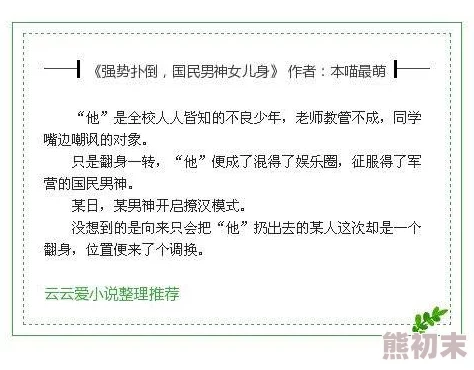 《强势扑倒，国民男神女儿身》 作者：本喵最萌

“他”是全校人人皆知的不良少年，老师教管不成，同学嘴边嘲讽的对象。

只是翻身一转，“他”便成了混得了娱乐圈，征服得了军营的国民男神。

某日，某男神开启撩汉模式。

没想到的是向来只会把“他”扔出去的某人这次却是一个翻身，位置便来了个调换。

云云爱小说整理推荐

熊初末